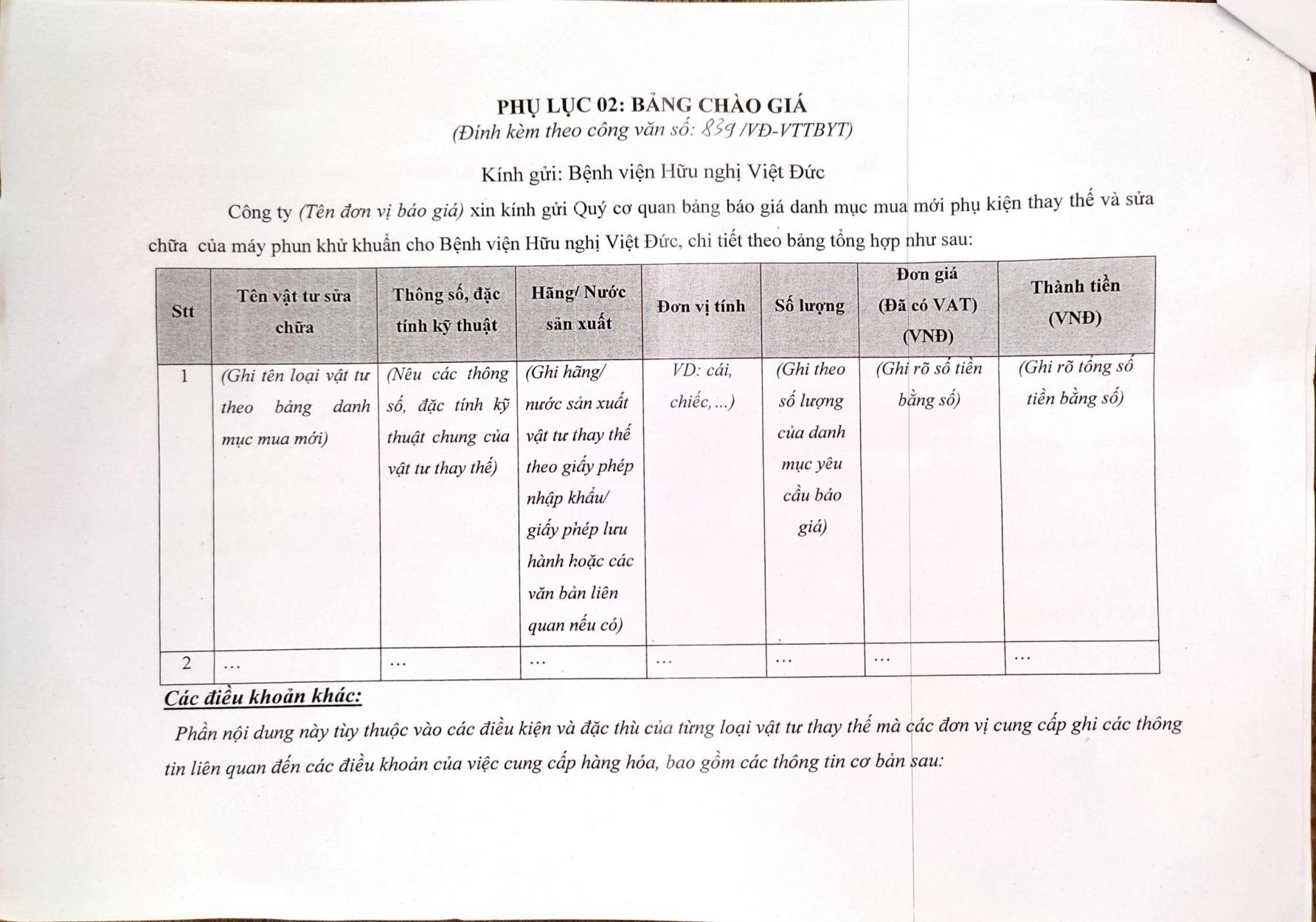 PHỤ LỤC 02: BẢNG CHÀO GIÁ
(Đính kèm theo công văn số: 839 /VĐ-VTTBYT)

Kính gửi: Bệnh viện Hữu nghị Việt Đức

Công ty (Tên đơn vị báo giá) xin kính gửi Quý cơ quan bảng báo giá danh mục mua mới phụ kiện thay thế và sửa chữa của máy phun khử khuẩn cho Bệnh viện Hữu nghị Việt Đức, chi tiết theo bảng tổng hợp như sau:

| Stt | Tên vật tư sửa chữa | Thông số, đặc tính kỹ thuật | Hãng/ Nước sản xuất | Đơn vị tính | Số lượng | Đơn giá (Đã có VAT) (VNĐ) | Thành tiền (VNĐ) |
|---|---|---|---|---|---|---|---|
| 1 | (Ghi tên loại vật tư theo bảng danh mục mua mới) | (Nêu các thông số, đặc tính kỹ thuật chung của vật tư thay thế) | (Ghi hãng/ nước sản xuất vật tư thay thế theo giấy phép nhập khẩu/ giấy phép lưu hành hoặc các văn bản liên quan nếu có) | VD: cái, chiếc,...) | (Ghi theo số lượng của danh mục yêu cầu báo giá) | (Ghi rõ số tiền bằng số) | (Ghi rõ tổng số tiền bằng số) |
| 2 | ... | ... | ... | ... | ... | ... | ... |

Các điều khoản khác:

Phần nội dung này tùy thuộc vào các điều kiện và đặc thù của từng loại vật tư thay thế mà các đơn vị cung cấp ghi các thông tin liên quan đến các điều khoản của việc cung cấp hàng hóa, bao gồm các thông tin cơ bản sau: